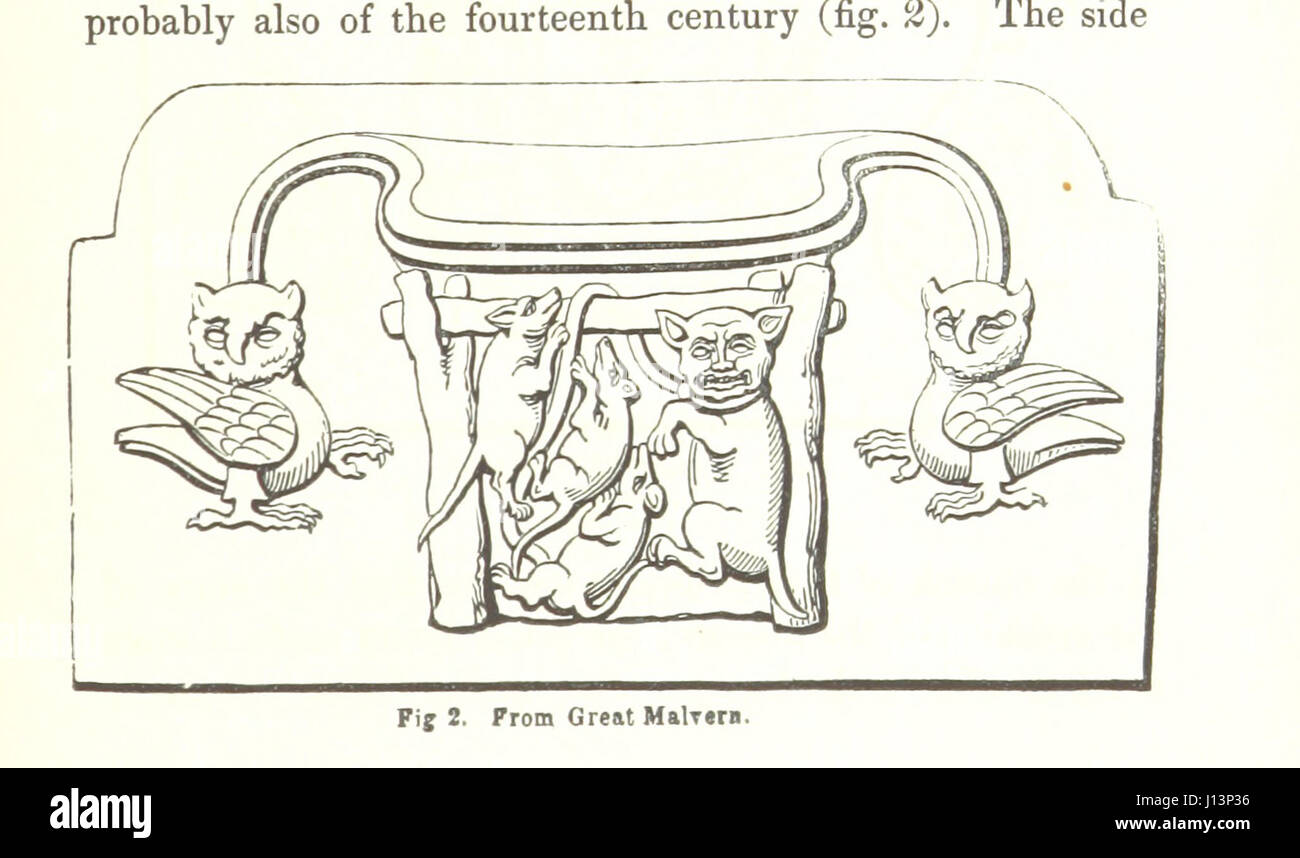 probably also of the fourteenth century (fig. 2). The side

Fig 2. From Great Malvern.

alamy

Image ID: J13P36
www.alamy.com